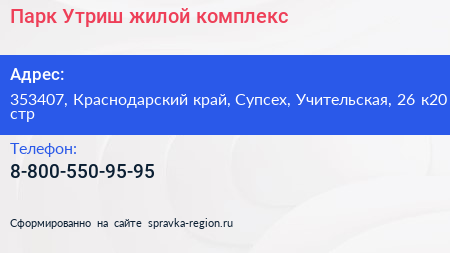 Парк Утриш жилой комплекс

Адрес:

353407, Краснодарский край, Супсех, Учительская, 26 к20 стр

Телефон:

8-800-550-95-95

Сформированно на сайте spravka-region.ru